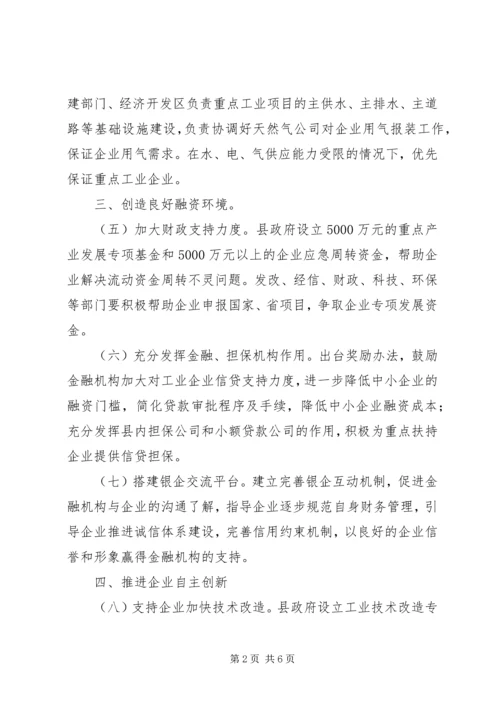 建部门、经济开发区负责重点工业项目的主供水、主排水、主道路等基础设施建设，负责协调好天然气公司对企业用气报装工作，保证企业用气需求。在水、电、气供应能力受限的情况下，优先保证重点工业企业。

三、创造良好融资环境。

（五）加大财政支持力度。县政府设立5000万元的重点产业发展专项基金和5000万元以上的企业应急周转资金，帮助企业解决流动资金周转不灵问题。发改、经信、财政、科技、环保等部门要积极帮助企业申报国家、省项目，争取企业专项发展资金。

（六）充分发挥金融、担保机构作用。出台奖励办法，鼓励金融机构加大对工业企业信贷支持力度，进一步降低中小企业的融资门槛，简化贷款审批程序及手续，降低中小企业融资成本；充分发挥县内担保公司和小额贷款公司的作用，积极为重点扶持企业提供信贷担保。

（七）搭建银企交流平台。建立完善银企互动机制，促进金融机构与企业的沟通了解，指导企业逐步规范自身财务管理，引导企业推进诚信体系建设，完善信用约束机制，以良好的企业信誉和形象赢得金融机构的支持。

四、推进企业自主创新

（八）支持企业加快技术改造。县政府设立工业技术改造专

第2页 共6页